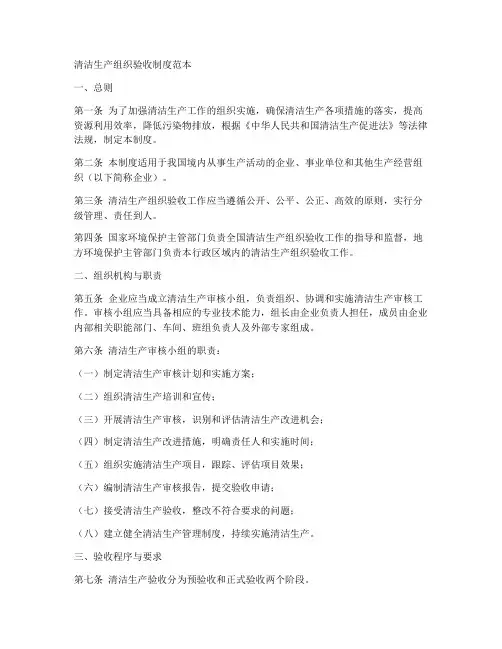 清洁生产组织验收制度范本

一、总则

第一条 为了加强清洁生产工作的组织实施，确保清洁生产各项措施的落实，提高资源利用效率，降低污染物排放，根据《中华人民共和国清洁生产促进法》等法律法规，制定本制度。

第二条 本制度适用于我国境内从事生产活动的企业、事业单位和其他生产经营组织（以下简称企业）。

第三条 清洁生产组织验收工作应当遵循公开、公平、公正、高效的原则，实行分级管理、责任到人。

第四条 国家环境保护主管部门负责全国清洁生产组织验收工作的指导和监督，地方环境保护主管部门负责本行政区域内的清洁生产组织验收工作。

二、组织机构与职责

第五条 企业应当成立清洁生产审核小组，负责组织、协调和实施清洁生产审核工作。审核小组应当具备相应的专业技术能力，组长由企业负责人担任，成员由企业内部相关职能部门、车间、班组负责人及外部专家组成。

第六条 清洁生产审核小组的职责：

（一）制定清洁生产审核计划和实施方案；

（二）组织清洁生产培训和宣传；

（三）开展清洁生产审核，识别和评估清洁生产改进机会；

（四）制定清洁生产改进措施，明确责任人和实施时间；

（五）组织实施清洁生产项目，跟踪、评估项目效果；

（六）编制清洁生产审核报告，提交验收申请；

（七）接受清洁生产验收，整改不符合要求的问题；

（八）建立健全清洁生产管理制度，持续实施清洁生产。

三、验收程序与要求

第七条 清洁生产验收分为预验收和正式验收两个阶段。